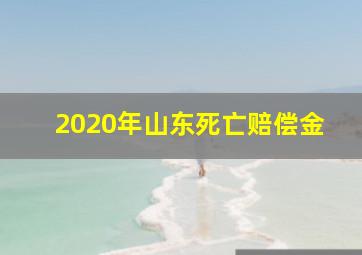 2020年山东死亡赔偿金